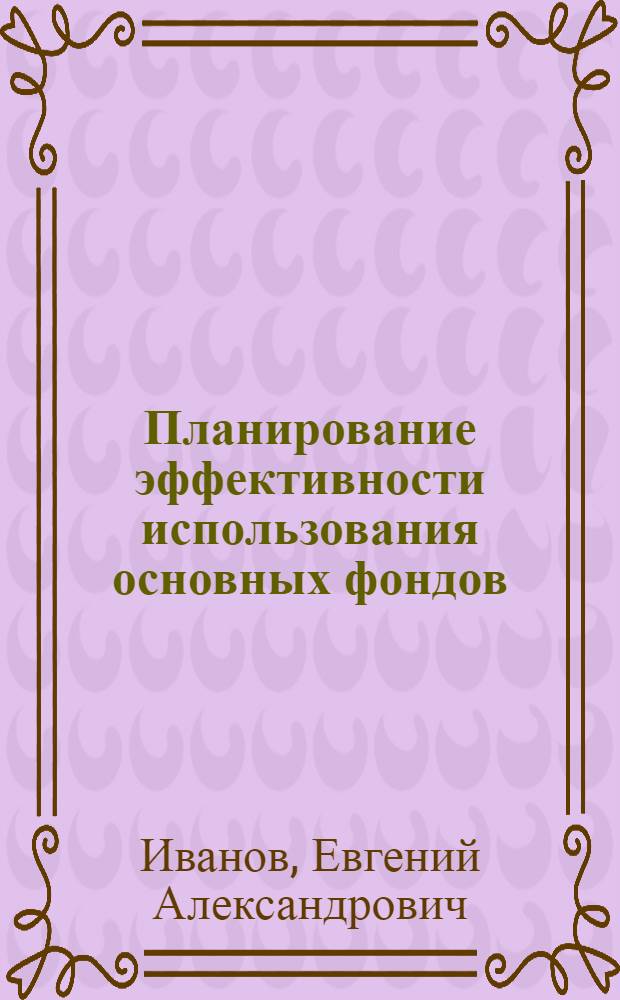 Планирование эффективности использования основных фондов

Иванов, Евгений Александрович